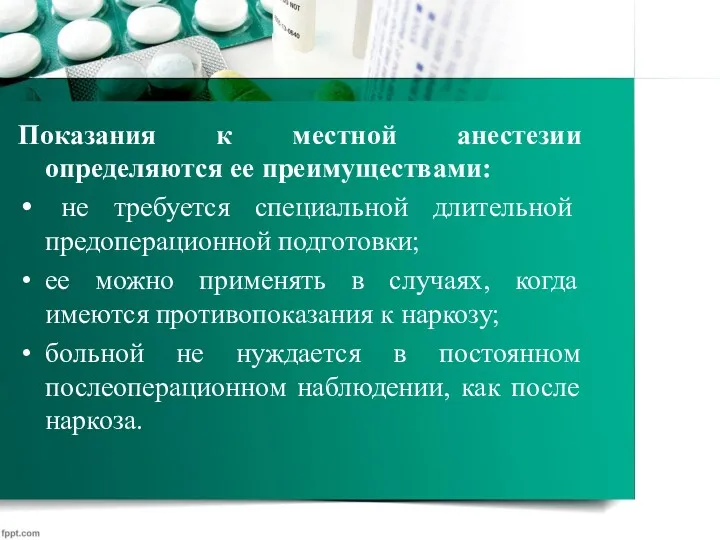 Показания к местной анестезии определяются ее преимуществами:

• не требуется специальной длительной предоперационной подготовки;

• ее можно применять в случаях, когда имеются противопоказания к наркозу;

• больной не нуждается в постоянном послеоперационном наблюдении, как после наркоза.

fppt.com